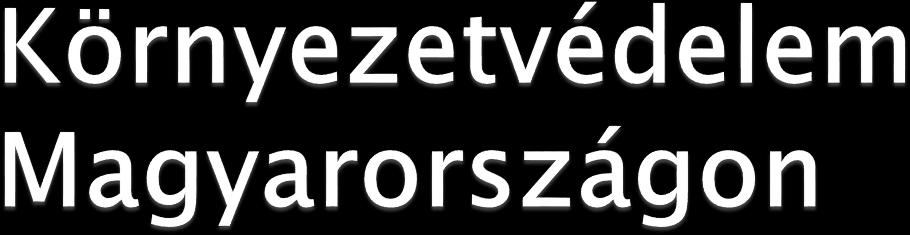 Környezetvédelem Magyarországon